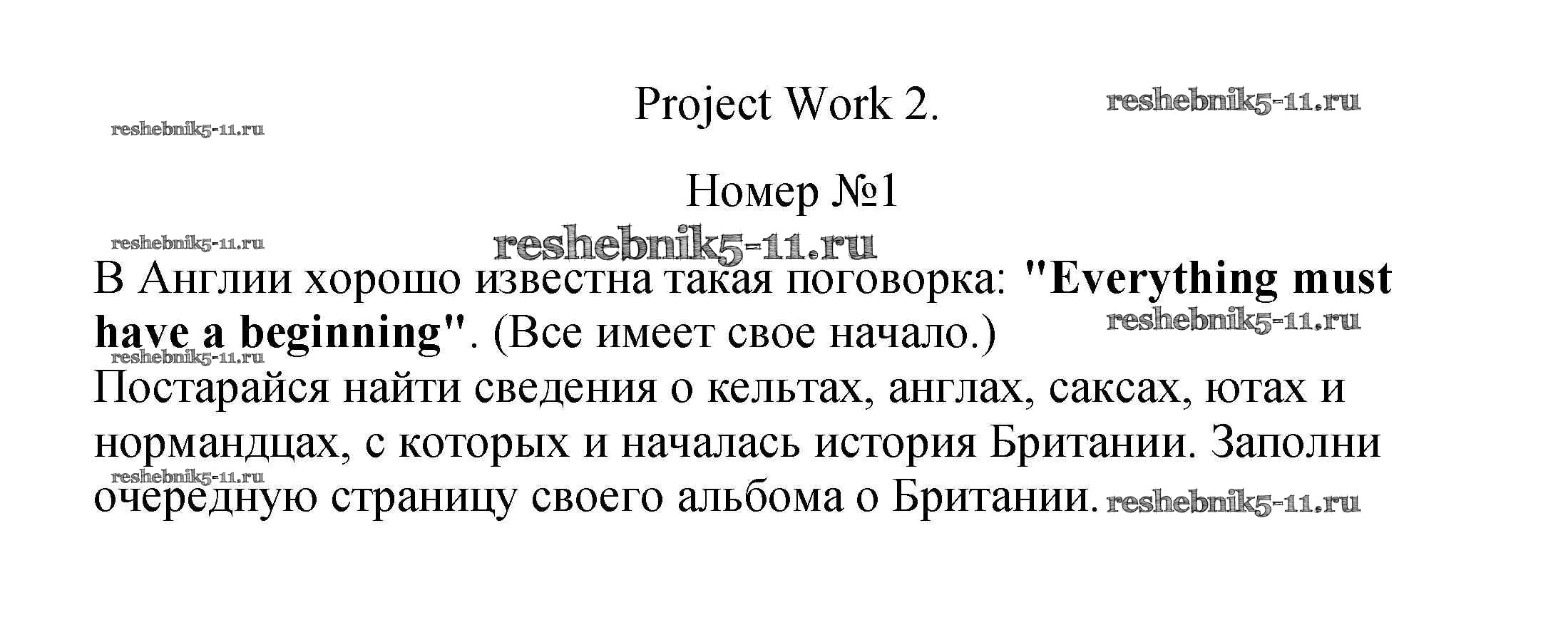 Project Work 2.

Номер №1

В Англии хорошо известна такая поговорка: "Everything must have a beginning". (Все имеет свое начало.)
Постарайся найти сведения о кельтах, англах, саксах, ютах и нормандцах, с которых и началась история Британии. Заполни очередную страницу своего альбома о Британии.

reshebnik5-11.ru